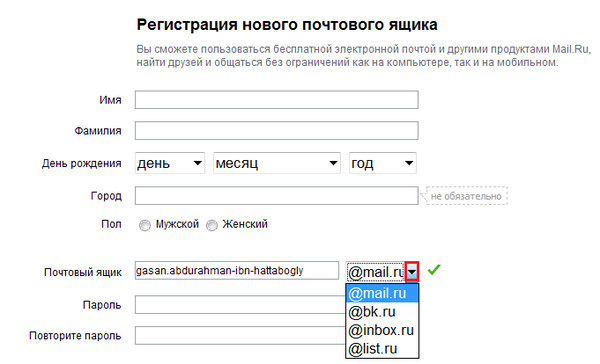 Регистрация нового почтового ящика

Вы сможете пользоваться бесплатной электронной почтой и другими продуктами Mail.Ru, найти друзей и общаться без ограничений как на компьютере, так и на мобильном.

Имя

Фамилия

День рождения день месяц год

Город не обязательно

Пол Мужской Женский

Почтовый ящик gasan.abdurahman-ibn-hattabogly @mail.ru

@mail.ru
@bk.ru
@inbox.ru
@list.ru

Пароль

Повторите пароль